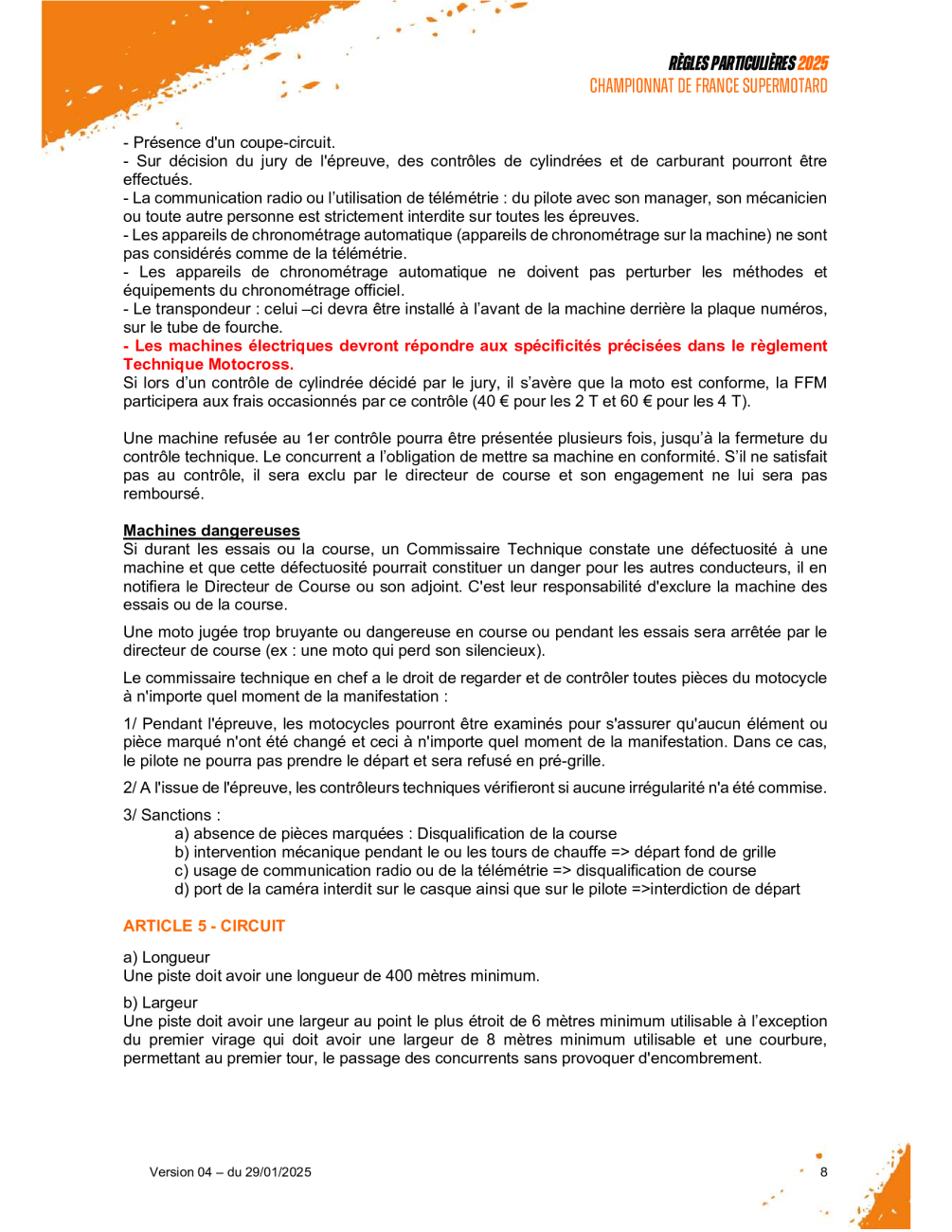 RÈGLES PARTICULIÈRES 2025
CHAMPIONNAT DE FRANCE SUPERMOTARD

- Présence d'un coupe-circuit.
- Sur décision du jury de l'épreuve, des contrôles de cylindrées et de carburant pourront être effectués.
- La communication radio ou l'utilisation de télémétrie : du pilote avec son manager, son mécanicien ou toute autre personne est strictement interdite sur toutes les épreuves.
- Les appareils de chronométrage automatique (appareils de chronométrage sur la machine) ne sont pas considérés comme de la télémétrie.
- Les appareils de chronométrage automatique ne doivent pas perturber les méthodes et équipements du chronométrage officiel.
- Le transpondeur : celui –ci devra être installé à l'avant de la machine derrière la plaque numéros, sur le tube de fourche.
- Les machines électriques devront répondre aux spécificités précisées dans le règlement Technique Motocross.
Si lors d'un contrôle de cylindrée décidé par le jury, il s'avère que la moto est conforme, la FFM participera aux frais occasionnés par ce contrôle (40 € pour les 2 T et 60 € pour les 4 T).

Une machine refusée au 1er contrôle pourra être présentée plusieurs fois, jusqu'à la fermeture du contrôle technique. Le concurrent a l'obligation de mettre sa machine en conformité. S'il ne satisfait pas au contrôle, il sera exclu par le directeur de course et son engagement ne lui sera pas remboursé.

Machines dangereuses
Si durant les essais ou la course, un Commissaire Technique constate une défectuosité à une machine et que cette défectuosité pourrait constituer un danger pour les autres conducteurs, il en notifiera le Directeur de Course ou son adjoint. C'est leur responsabilité d'exclure la machine des essais ou de la course.

Une moto jugée trop bruyante ou dangereuse en course ou pendant les essais sera arrêtée par le directeur de course (ex : une moto qui perd son silencieux).

Le commissaire technique en chef a le droit de regarder et de contrôler toutes pièces du motocycle à n'importe quel moment de la manifestation :

1/ Pendant l'épreuve, les motocycles pourront être examinés pour s'assurer qu'aucun élément ou pièce marqué n'ont été changé et ceci à n'importe quel moment de la manifestation. Dans ce cas, le pilote ne pourra pas prendre le départ et sera refusé en pré-grille.

2/ A l'issue de l'épreuve, les contrôleurs techniques vérifieront si aucune irrégularité n'a été commise.

3/ Sanctions :
a) absence de pièces marquées : Disqualification de la course
b) intervention mécanique pendant le ou les tours de chauffe => départ fond de grille
c) usage de communication radio ou de la télémétrie => disqualification de course
d) port de la caméra interdit sur le casque ainsi que sur le pilote =>interdiction de départ

ARTICLE 5 - CIRCUIT

a) Longueur
Une piste doit avoir une longueur de 400 mètres minimum.

b) Largeur
Une piste doit avoir une largeur au point le plus étroit de 6 mètres minimum utilisable à l'exception du premier virage qui doit avoir une largeur de 8 mètres minimum utilisable et une courbure, permettant au premier tour, le passage des concurrents sans provoquer d'encombrement.

Version 04 – du 29/01/2025
8